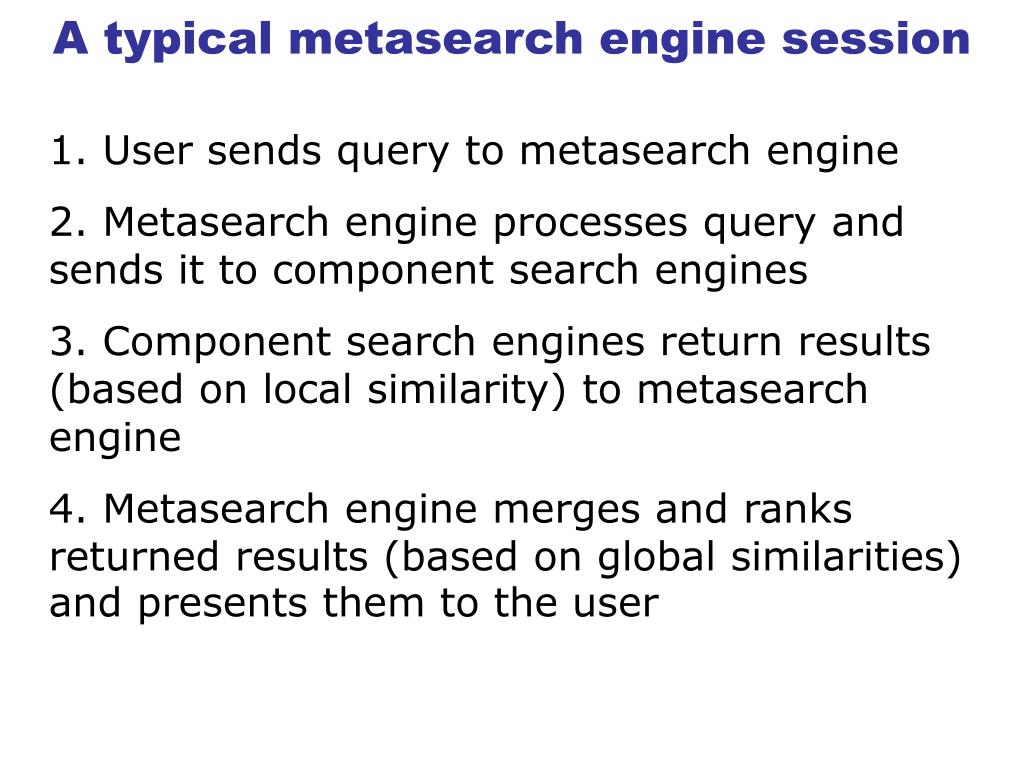 A typical metasearch engine session

1. User sends query to metasearch engine

2. Metasearch engine processes query and sends it to component search engines

3. Component search engines return results (based on local similarity) to metasearch engine

4. Metasearch engine merges and ranks returned results (based on global similarities) and presents them to the user